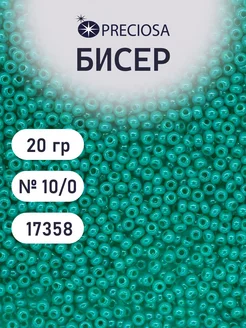 PRECIOSA
БИСЕР

20 гр

№ 10/0

17358